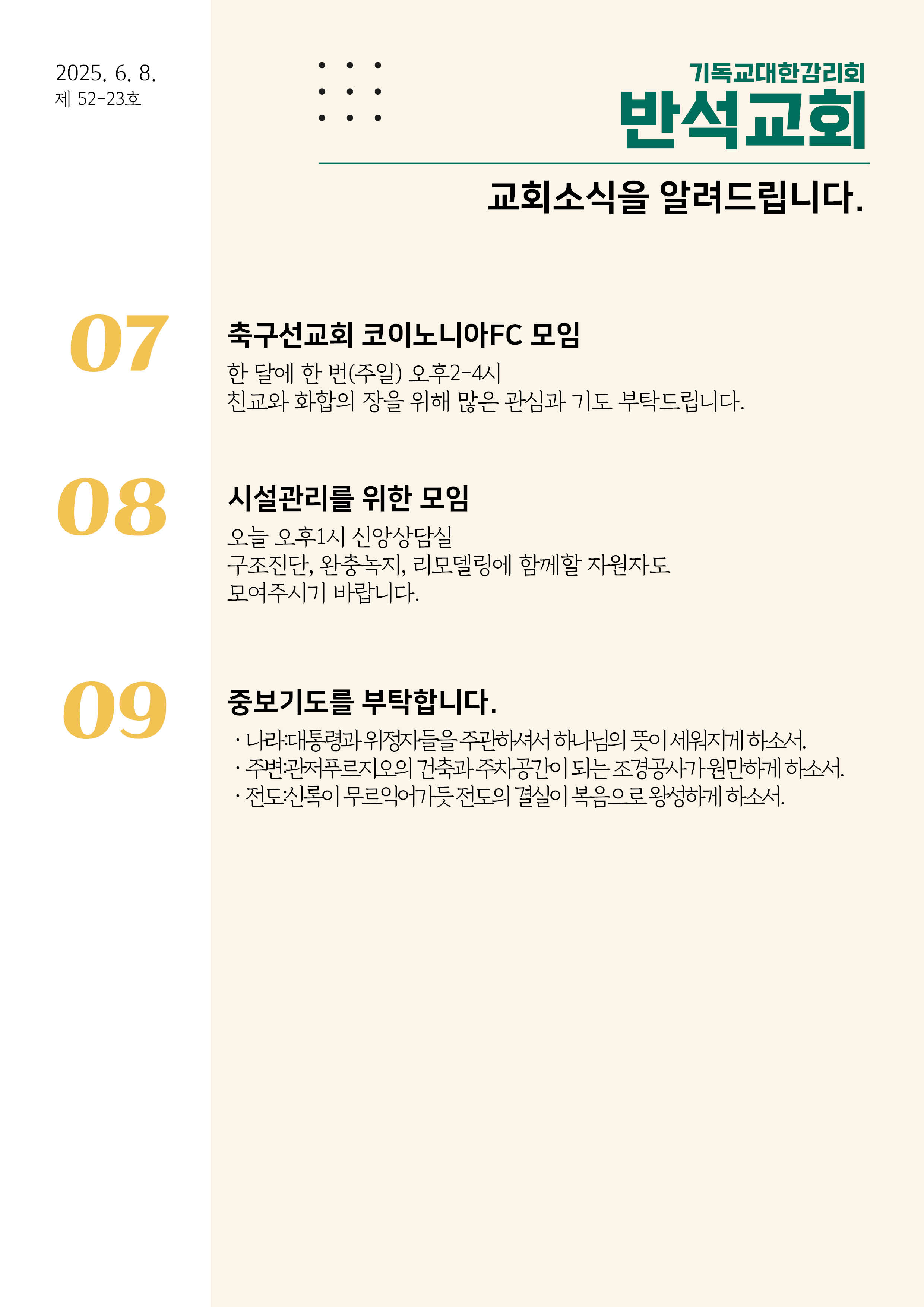 2025. 6. 8.
제 52-23호

기독교대한감리회
반석교회

교회소식을 알려드립니다.

07

축구선교회 코이노니아FC 모임

한 달에 한 번(주일) 오후2-4시
친교와 화합의 장을 위해 많은 관심과 기도 부탁드립니다.

08

시설관리를 위한 모임

오늘 오후1시 신앙상담실
구조진단, 완충녹지, 리모델링에 함께할 자원자도
모여주시기 바랍니다.

09

중보기도를 부탁합니다.

· 나라:대통령과 위정자들을 주관하셔서 하나님의 뜻이 세워지게 하소서.
· 주변:관저푸르지오의 건축과 주차공간이 되는 조경공사가 원만하게 하소서.
· 전도:신록이 무르익어가듯 전도의 결실이 복음으로 왕성하게 하소서.